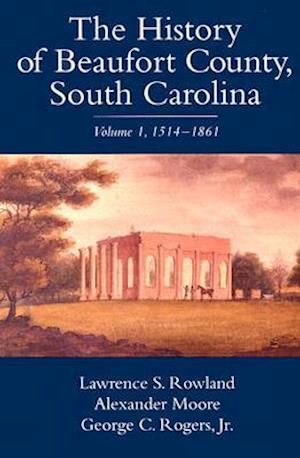 The History of Beaufort County, South Carolina

Volume 1, 1514–1861

Lawrence S. Rowland
Alexander Moore
George C. Rogers, Jr.